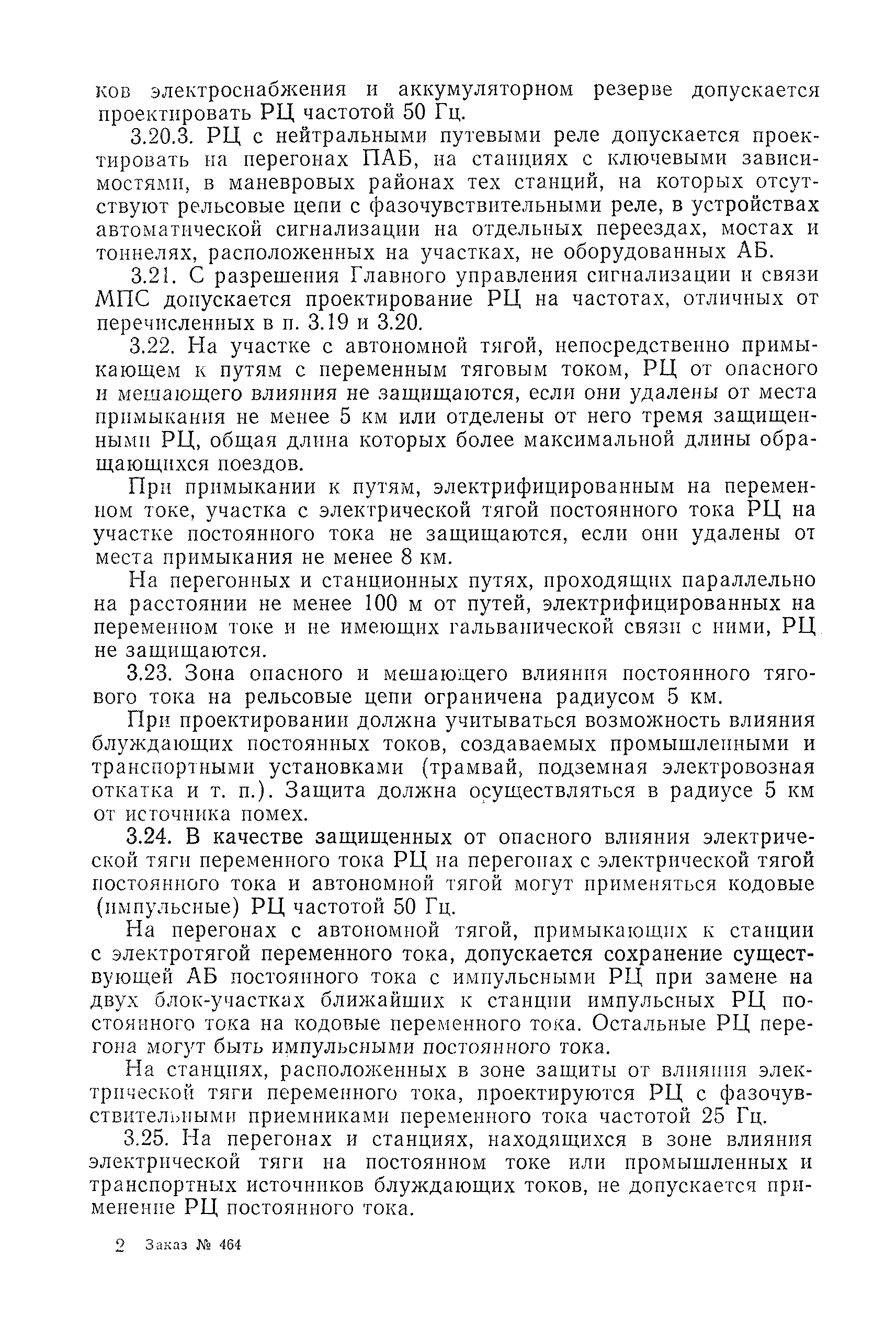 ков электроснабжения и аккумуляторном резерве допускается проектировать РЦ частотой 50 Гц.

3.20.3. РЦ с нейтральными путевыми реле допускается проектировать на перегонах ПАБ, на станциях с ключевыми зависимостями, в маневровых районах тех станций, на которых отсутствуют рельсовые цепи с фазочувствительными реле, в устройствах автоматической сигнализации на отдельных переездах, мостах и тоннелях, расположенных на участках, не оборудованных АБ.

3.21. С разрешения Главного управления сигнализации и связи МПС допускается проектирование РЦ на частотах, отличных от перечисленных в п. 3.19 и 3.20.

3.22. На участке с автономной тягой, непосредственно примыкающем к путям с переменным тяговым током, РЦ от опасного и мешающего влияния не защищаются, если они удалены от места примыкания не менее 5 км или отделены от него тремя защищенными РЦ, общая длина которых более максимальной длины обращающихся поездов.

При примыкании к путям, электрифицированным на переменном токе, участка с электрической тягой постоянного тока РЦ на участке постоянного тока не защищаются, если они удалены от места примыкания не менее 8 км.

На перегонных и станционных путях, проходящих параллельно на расстоянии не менее 100 м от путей, электрифицированных на переменном токе и не имеющих гальванической связи с ними, РЦ не защищаются.

3.23. Зона опасного и мешающего влияния постоянного тягового тока на рельсовые цепи ограничена радиусом 5 км.

При проектировании должна учитываться возможность влияния блуждающих постоянных токов, создаваемых промышленными и транспортными установками (трамвай, подземная электровозная откатка и т. п.). Защита должна осуществляться в радиусе 5 км от источника помех.

3.24. В качестве защищенных от опасного влияния электрической тяги переменного тока РЦ на перегонах с электрической тягой постоянного тока и автономной тягой могут применяться кодовые (импульсные) РЦ частотой 50 Гц.

На перегонах с автономной тягой, примыкающих к станции с электротягой переменного тока, допускается сохранение существующей АБ постоянного тока с импульсными РЦ при замене на двух блок-участках ближайших к станции импульсных РЦ постоянного тока на кодовые переменного тока. Остальные РЦ перегона могут быть импульсными постоянного тока.

На станциях, расположенных в зоне защиты от влияния электрической тяги переменного тока, проектируются РЦ с фазочувствительными приемниками переменного тока частотой 25 Гц.

3.25. На перегонах и станциях, находящихся в зоне влияния электрической тяги на постоянном токе или промышленных и транспортных источников блуждающих токов, не допускается применение РЦ постоянного тока.

2 Заказ № 464